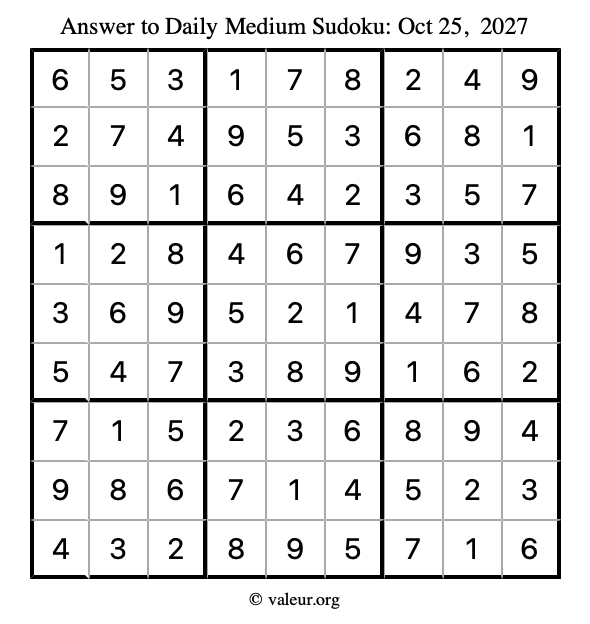 Answer to Daily Medium Sudoku: Oct 25, 2027

| | | | | | | | | |
|---|---|---|---|---|---|---|---|---|
| 6 | 5 | 3 | 1 | 7 | 8 | 2 | 4 | 9 |
| 2 | 7 | 4 | 9 | 5 | 3 | 6 | 8 | 1 |
| 8 | 9 | 1 | 6 | 4 | 2 | 3 | 5 | 7 |
| 1 | 2 | 8 | 4 | 6 | 7 | 9 | 3 | 5 |
| 3 | 6 | 9 | 5 | 2 | 1 | 4 | 7 | 8 |
| 5 | 4 | 7 | 3 | 8 | 9 | 1 | 6 | 2 |
| 7 | 1 | 5 | 2 | 3 | 6 | 8 | 9 | 4 |
| 9 | 8 | 6 | 7 | 1 | 4 | 5 | 2 | 3 |
| 4 | 3 | 2 | 8 | 9 | 5 | 7 | 1 | 6 |

© valeur.org